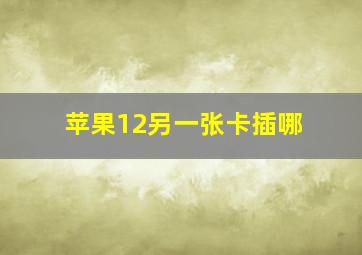 苹果12另一张卡插哪